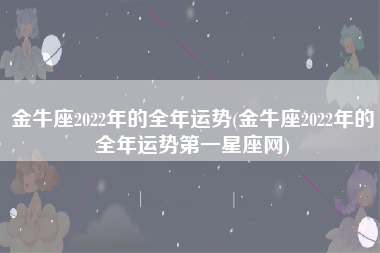 金牛座2022年的全年运势(金牛座2022年的全年运势第一星座网)